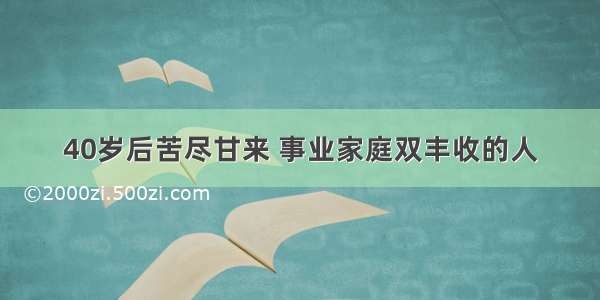 40岁后苦尽甘来 事业家庭双丰收的人

©2000zi.500zi.com